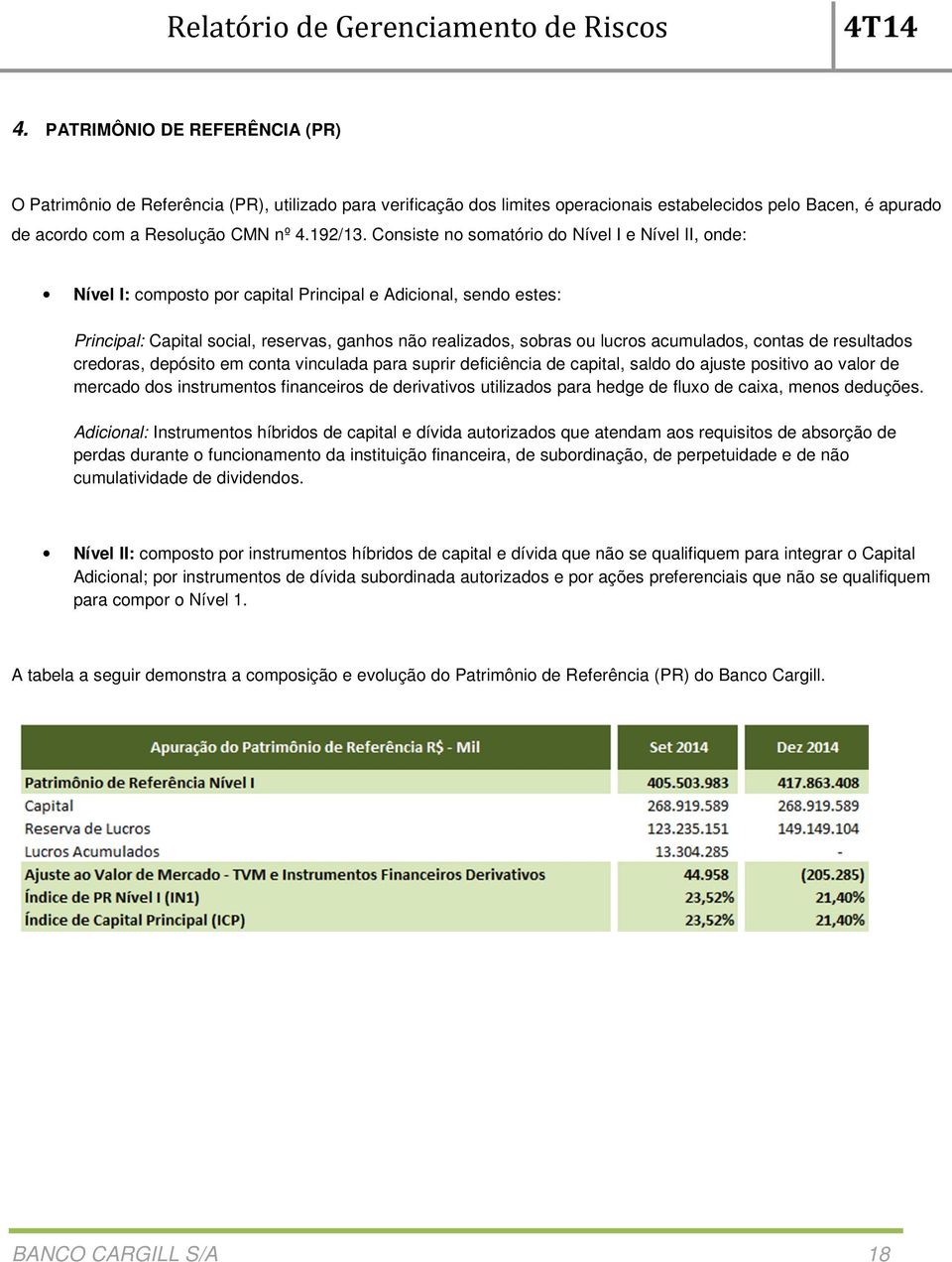 Relatório de Gerenciamento de Riscos 4T14

4. PATRIMÔNIO DE REFERÊNCIA (PR)

O Patrimônio de Referência (PR), utilizado para verificação dos limites operacionais estabelecidos pelo Bacen, é apurado de acordo com a Resolução CMN nº 4.192/13. Consiste no somatório do Nível I e Nível II, onde:

• Nível I: composto por capital Principal e Adicional, sendo estes:

Principal: Capital social, reservas, ganhos não realizados, sobras ou lucros acumulados, contas de resultados credoras, depósito em conta vinculada para suprir deficiência de capital, saldo do ajuste positivo ao valor de mercado dos instrumentos financeiros de derivativos utilizados para hedge de fluxo de caixa, menos deduções.

Adicional: Instrumentos híbridos de capital e dívida autorizados que atendam aos requisitos de absorção de perdas durante o funcionamento da instituição financeira, de subordinação, de perpetuidade e de não cumulatividade de dividendos.

• Nível II: composto por instrumentos híbridos de capital e dívida que não se qualifiquem para integrar o Capital Adicional; por instrumentos de dívida subordinada autorizados e por ações preferenciais que não se qualifiquem para compor o Nível 1.

A tabela a seguir demonstra a composição e evolução do Patrimônio de Referência (PR) do Banco Cargill.

| Apuração do Patrimônio de Referência R$ - Mil | Set 2014 | Dez 2014 |
|---|---|---|
| Patrimônio de Referência Nível I | 405.503.983 | 417.863.408 |
| Capital | 268.919.589 | 268.919.589 |
| Reserva de Lucros | 123.235.151 | 149.149.104 |
| Lucros Acumulados | 13.304.285 | - |
| Ajuste ao Valor de Mercado - TVM e Instrumentos Financeiros Derivativos | 44.958 | (205.285) |
| Índice de PR Nível I (IN1) | 23,52% | 21,40% |
| Índice de Capital Principal (ICP) | 23,52% | 21,40% |

BANCO CARGILL S/A 18